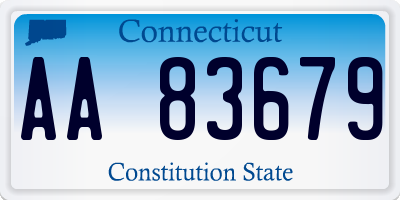 Connecticut

AA 83679

Constitution State